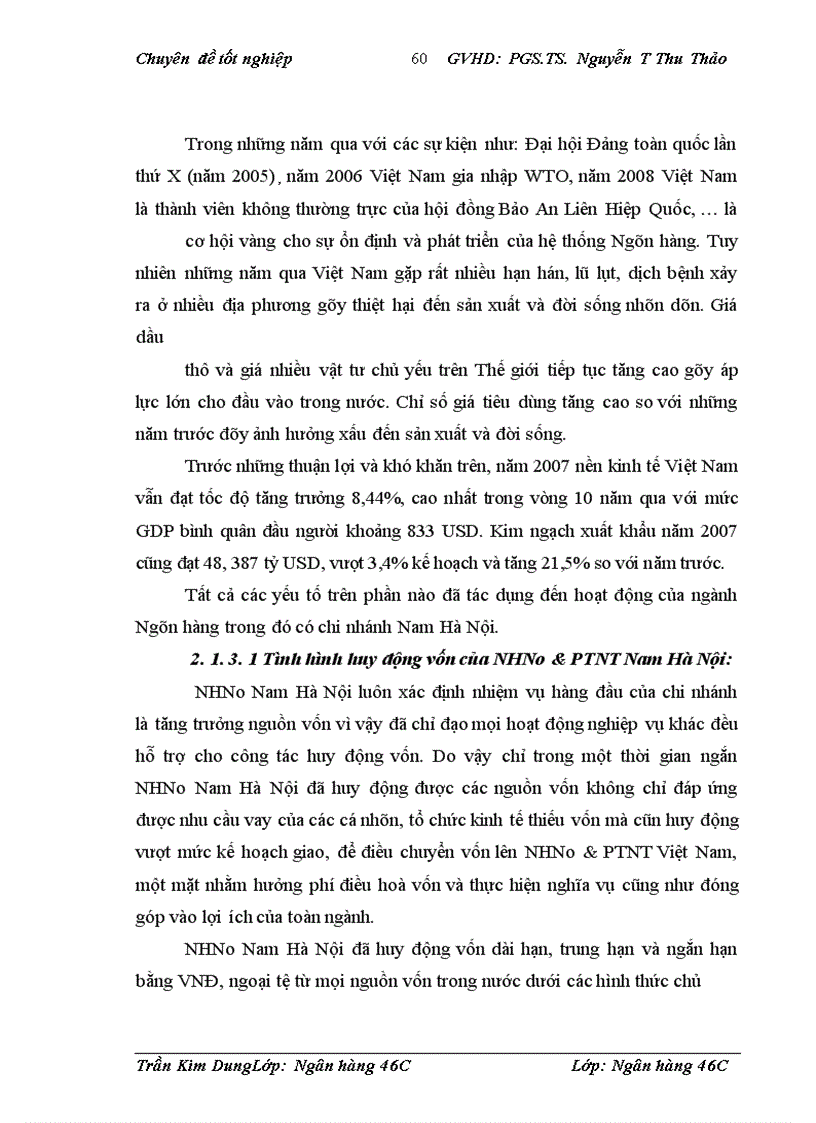 Chuyên đề tốt nghiệp 60 GVHD: PGS.TS. Nguyễn T Thu Thảo

Trong những năm qua với các sự kiện như: Đại hội Đảng toàn quốc lần thứ X (năm 2005), năm 2006 Việt Nam gia nhập WTO, năm 2008 Việt Nam là thành viên không thường trực của hội đồng Bảo An Liên Hiệp Quốc, … là

cơ hội vàng cho sự ổn định và phát triển của hệ thống Ngõn hàng. Tuy nhiên những năm qua Việt Nam gặp rất nhiều hạn hán, lũ lụt, dịch bệnh xảy ra ở nhiều địa phương gõy thiệt hại đến sản xuất và đời sống nhõn dõn. Giá dầu

thô và giá nhiều vật tư chủ yếu trên Thế giới tiếp tục tăng cao gõy áp lực lớn cho đầu vào trong nước. Chỉ số giá tiêu dùng tăng cao so với những năm trước đõy ảnh hưởng xấu đến sản xuất và đời sống.

Trước những thuận lợi và khó khăn trên, năm 2007 nền kinh tế Việt Nam vẫn đạt tốc độ tăng trưởng 8,44%, cao nhất trong vòng 10 năm qua với mức GDP bình quân đầu người khoảng 833 USD. Kim ngạch xuất khẩu năm 2007 cũng đạt 48, 387 tỷ USD, vượt 3,4% kế hoạch và tăng 21,5% so với năm trước.

Tất cả các yếu tố trên phần nào đã tác dụng đến hoạt động của ngành Ngõn hàng trong đó có chi nhánh Nam Hà Nội.

2. 1. 3. 1 Tình hình huy động vốn của NHNo & PTNT Nam Hà Nội:

NHNo Nam Hà Nội luôn xác định nhiệm vụ hàng đầu của chi nhánh là tăng trưởng nguồn vốn vì vậy đã chỉ đạo mọi hoạt động nghiệp vụ khác đều hỗ trợ cho công tác huy động vốn. Do vậy chỉ trong một thời gian ngắn NHNo Nam Hà Nội đã huy động được các nguồn vốn không chỉ đáp ứng được nhu cầu vay của các cá nhõn, tổ chức kinh tế thiếu vốn mà cũn huy động vượt mức kế hoạch giao, để điều chuyển vốn lên NHNo & PTNT Việt Nam, một mặt nhằm hưởng phí điều hoà vốn và thực hiện nghĩa vụ cũng như đóng góp vào lợi ích của toàn ngành.

NHNo Nam Hà Nội đã huy động vốn dài hạn, trung hạn và ngắn hạn bằng VNĐ, ngoại tệ từ mọi nguồn vốn trong nước dưới các hình thức chủ

Trần Kim DungLớp: Ngân hàng 46C Lớp: Ngân hàng 46C